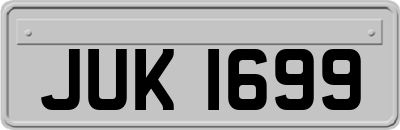 JUK 1699